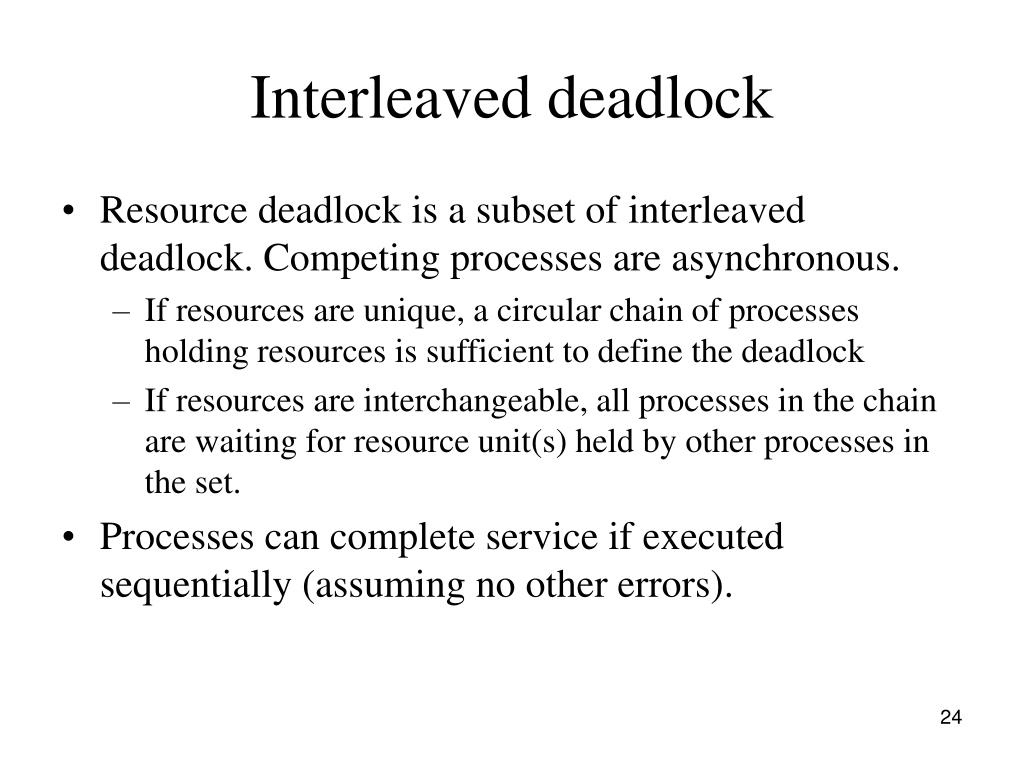 Interleaved deadlock

• Resource deadlock is a subset of interleaved deadlock. Competing processes are asynchronous.
  – If resources are unique, a circular chain of processes holding resources is sufficient to define the deadlock
  – If resources are interchangeable, all processes in the chain are waiting for resource unit(s) held by other processes in the set.
• Processes can complete service if executed sequentially (assuming no other errors).

24